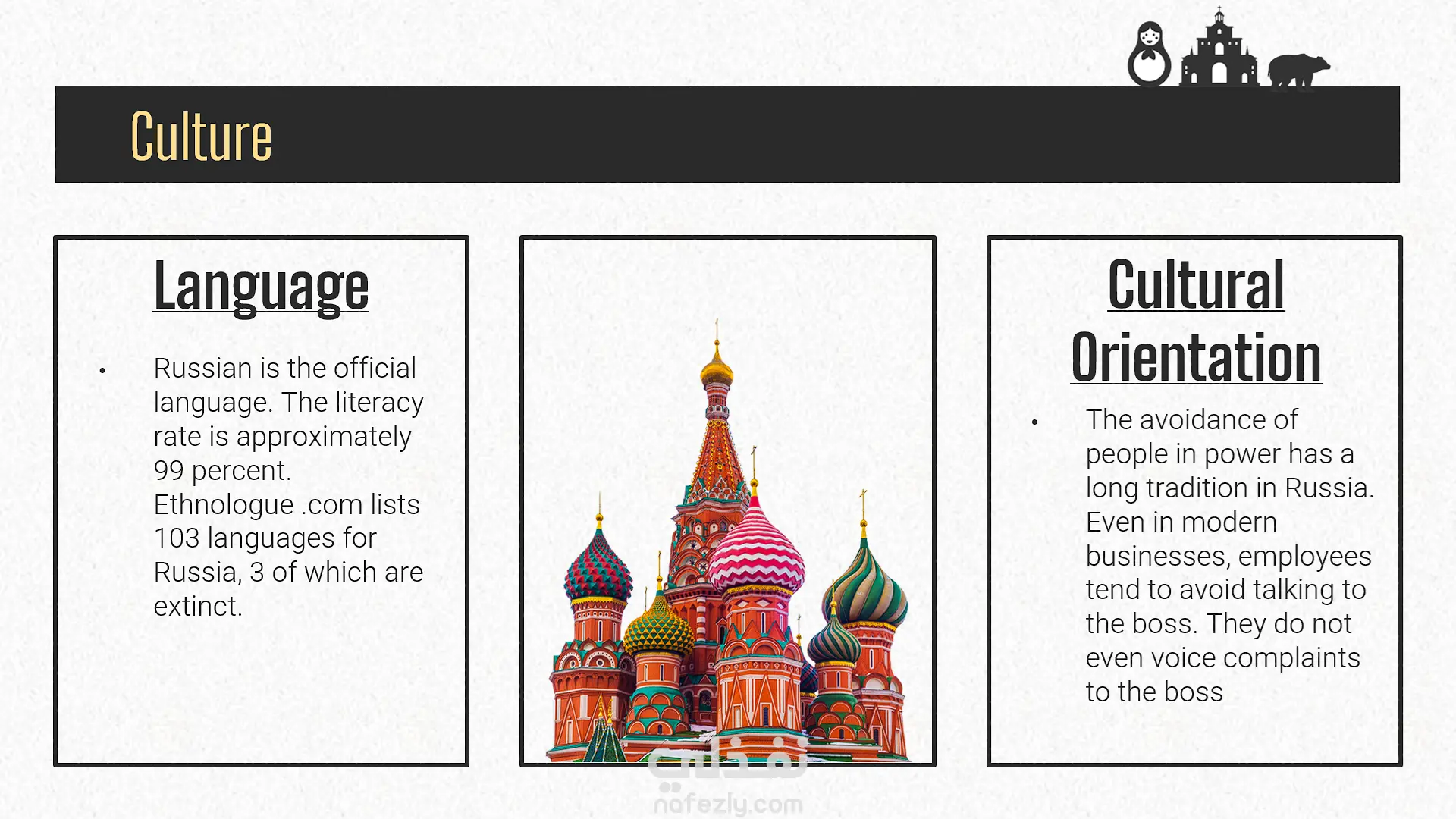 Culture

Language

• Russian is the official language. The literacy rate is approximately 99 percent. Ethnologue .com lists 103 languages for Russia, 3 of which are extinct.

Cultural Orientation

• The avoidance of people in power has a long tradition in Russia. Even in modern businesses, employees tend to avoid talking to the boss. They do not even voice complaints to the boss

نفذلي
nafezly.com